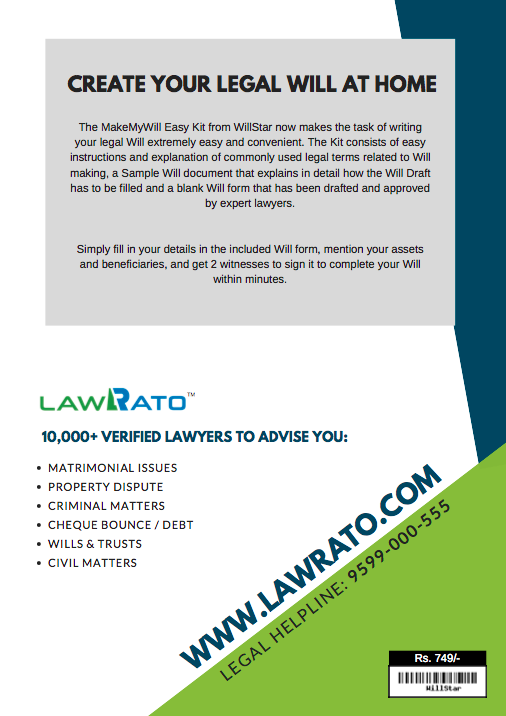 CREATE YOUR LEGAL WILL AT HOME

The MakeMyWill Easy Kit from WillStar now makes the task of writing your legal Will extremely easy and convenient. The Kit consists of easy instructions and explanation of commonly used legal terms related to Will making, a Sample Will document that explains in detail how the Will Draft has to be filled and a blank Will form that has been drafted and approved by expert lawyers.

Simply fill in your details in the included Will form, mention your assets and beneficiaries, and get 2 witnesses to sign it to complete your Will within minutes.

LAWRATO™

10,000+ VERIFIED LAWYERS TO ADVISE YOU:

• MATRIMONIAL ISSUES
• PROPERTY DISPUTE
• CRIMINAL MATTERS
• CHEQUE BOUNCE / DEBT
• WILLS & TRUSTS
• CIVIL MATTERS

WWW.LAWRATO.COM
LEGAL HELPLINE: 9599-000-555

Rs. 749/-
WillStar